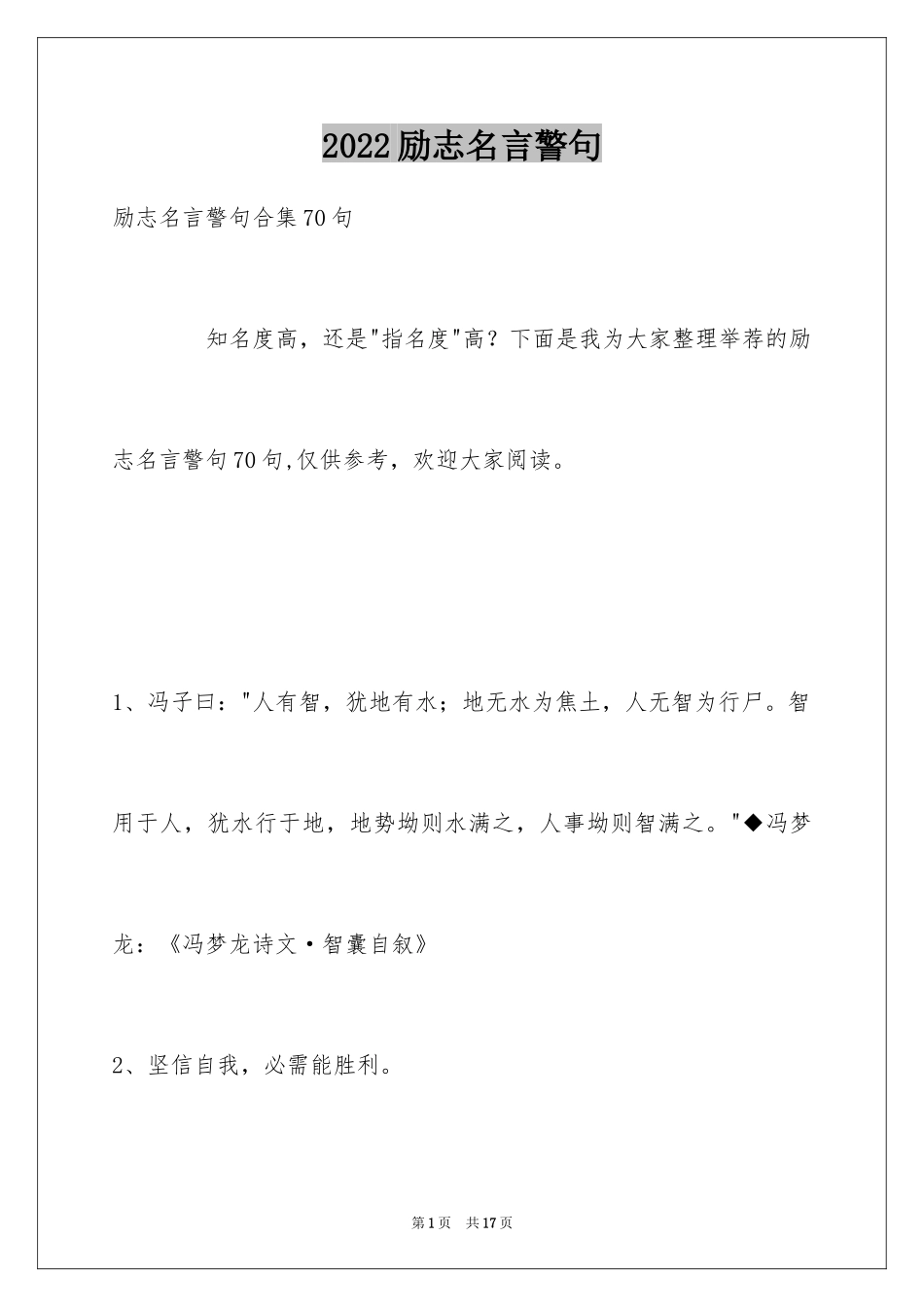 2022励志名言警句

励志名言警句合集70句

知名度高，还是"指名度"高？下面是我为大家整理举荐的励志名言警句70句,仅供参考，欢迎大家阅读。

1、冯子曰："人有智，犹地有水；地无水为焦土，人无智为行尸。智用于人，犹水行于地，地势坳则水满之，人事坳则智满之。"◆冯梦龙：《冯梦龙诗文·智囊自叙》

2、坚信自我，必需能胜利。

第1页 共17页